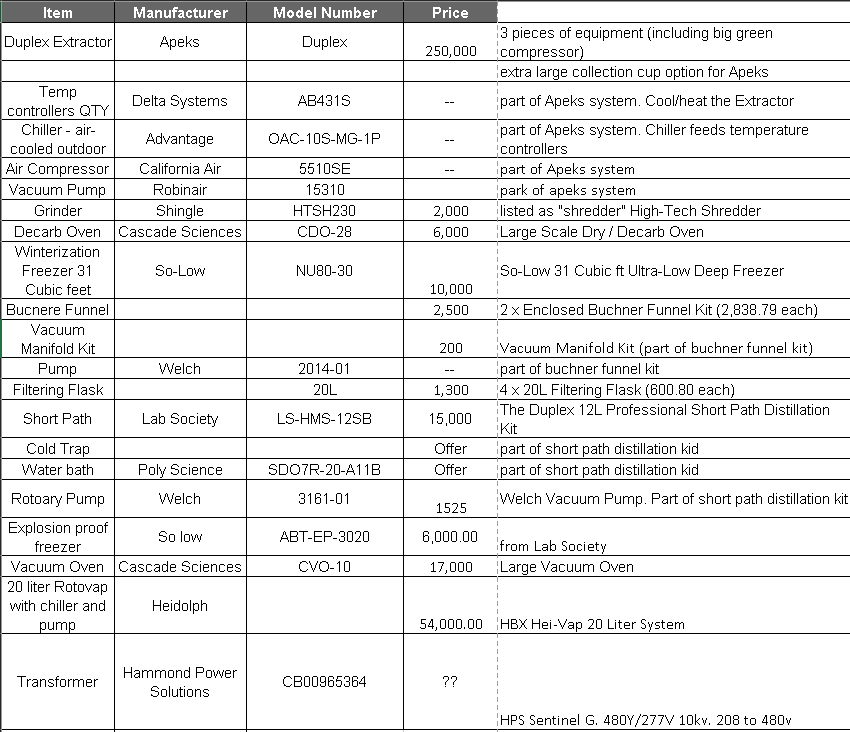 | Item | Manufacturer | Model Number | Price | |
|---|---|---|---|---|
| Duplex Extractor | Apeks | Duplex | 250,000 | 3 pieces of equipment (including big green compressor) |
| | | | | extra large collection cup option for Apeks |
| Temp controllers QTY | Delta Systems | AB431S | -- | part of Apeks system. Cool/heat the Extractor |
| Chiller - air-cooled outdoor | Advantage | OAC-10S-MG-1P | -- | part of Apeks system. Chiller feeds temperature controllers |
| Air Compressor | California Air | 5510SE | -- | part of Apeks system |
| Vacuum Pump | Robinair | 15310 | | park of apeks system |
| Grinder | Shingle | HTSH230 | 2,000 | listed as "shredder" High-Tech Shredder |
| Decarb Oven | Cascade Sciences | CDO-28 | 6,000 | Large Scale Dry / Decarb Oven |
| Winterization Freezer 31 Cubic feet | So-Low | NU80-30 | 10,000 | So-Low 31 Cubic ft Ultra-Low Deep Freezer |
| Bucnere Funnel | | | 2,500 | 2 x Enclosed Buchner Funnel Kit (2,838.79 each) |
| Vacuum Manifold Kit | | | 200 | Vacuum Manifold Kit (part of buchner funnel kit) |
| Pump | Welch | 2014-01 | -- | part of buchner funnel kit |
| Filtering Flask | | 20L | 1,300 | 4 x 20L Filtering Flask (600.80 each) |
| Short Path | Lab Society | LS-HMS-12SB | 15,000 | The Duplex 12L Professional Short Path Distillation Kit |
| Cold Trap | | | Offer | part of short path distillation kid |
| Water bath | Poly Science | SDO7R-20-A11B | Offer | part of short path distillation kid |
| Rotoary Pump | Welch | 3161-01 | 1525 | Welch Vacuum Pump. Part of short path distillation kit |
| Explosion proof freezer | So low | ABT-EP-3020 | 6,000.00 | from Lab Society |
| Vacuum Oven | Cascade Sciences | CVO-10 | 17,000 | Large Vacuum Oven |
| 20 liter Rotovap with chiller and pump | Heidolph | | 54,000.00 | HBX Hei-Vap 20 Liter System |
| Transformer | Hammond Power Solutions | CB00965364 | ?? | HPS Sentinel G. 480Y/277V 10kv. 208 to 480v |